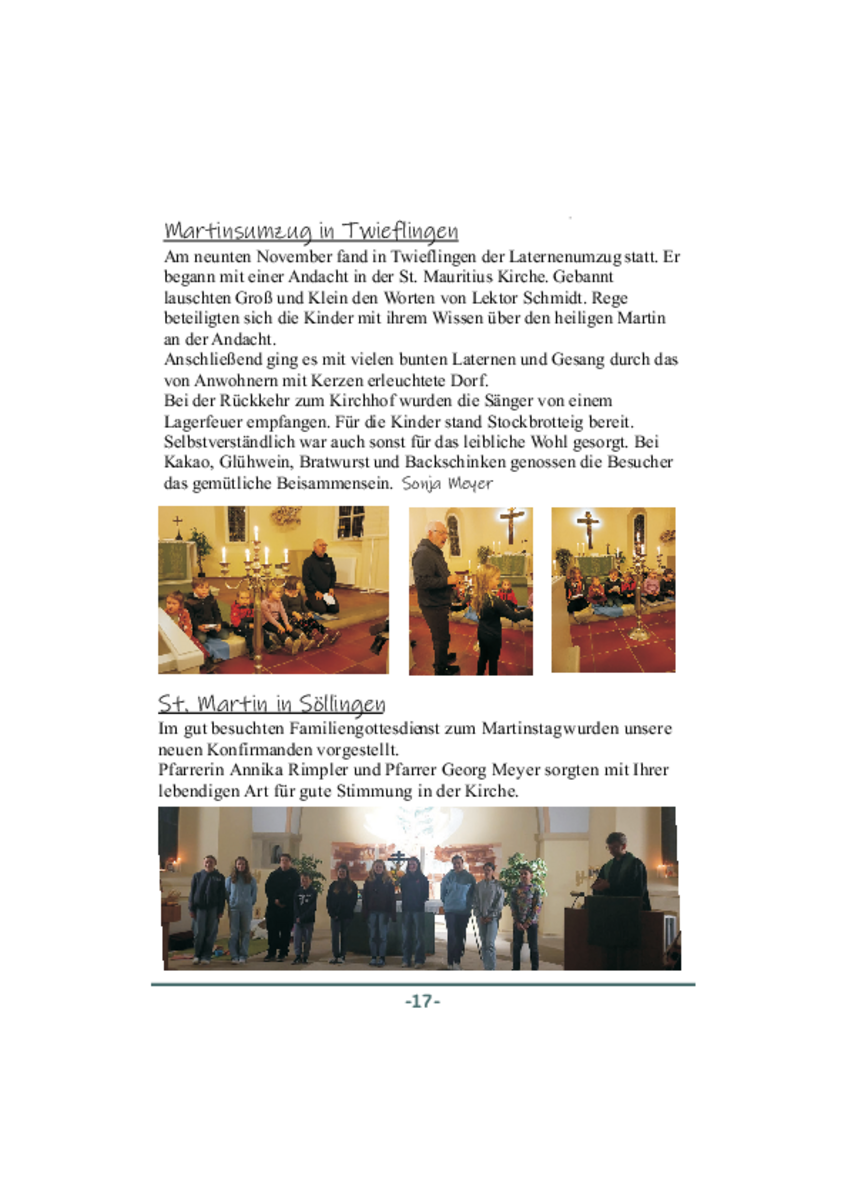 Martinsumzug in Twieflingen

Am neunten November fand in Twieflingen der Laternenumzug statt. Er begann mit einer Andacht in der St. Mauritius Kirche. Gebannt lauschten Groß und Klein den Worten von Lektor Schmidt. Rege beteiligten sich die Kinder mit ihrem Wissen über den heiligen Martin an der Andacht.
Anschließend ging es mit vielen bunten Laternen und Gesang durch das von Anwohnern mit Kerzen erleuchtete Dorf.
Bei der Rückkehr zum Kirchhof wurden die Sänger von einem Lagerfeuer empfangen. Für die Kinder stand Stockbrotteig bereit. Selbstverständlich war auch sonst für das leibliche Wohl gesorgt. Bei Kakao, Glühwein, Bratwurst und Backschinken genossen die Besucher das gemütliche Beisammensein. Sonja Meyer

St. Martin in Söllingen

Im gut besuchten Familiengottesdienst zum Martinstagwurden unsere neuen Konfirmanden vorgestellt.
Pfarrerin Annika Rimpler und Pfarrer Georg Meyer sorgten mit Ihrer lebendigen Art für gute Stimmung in der Kirche.

-17-